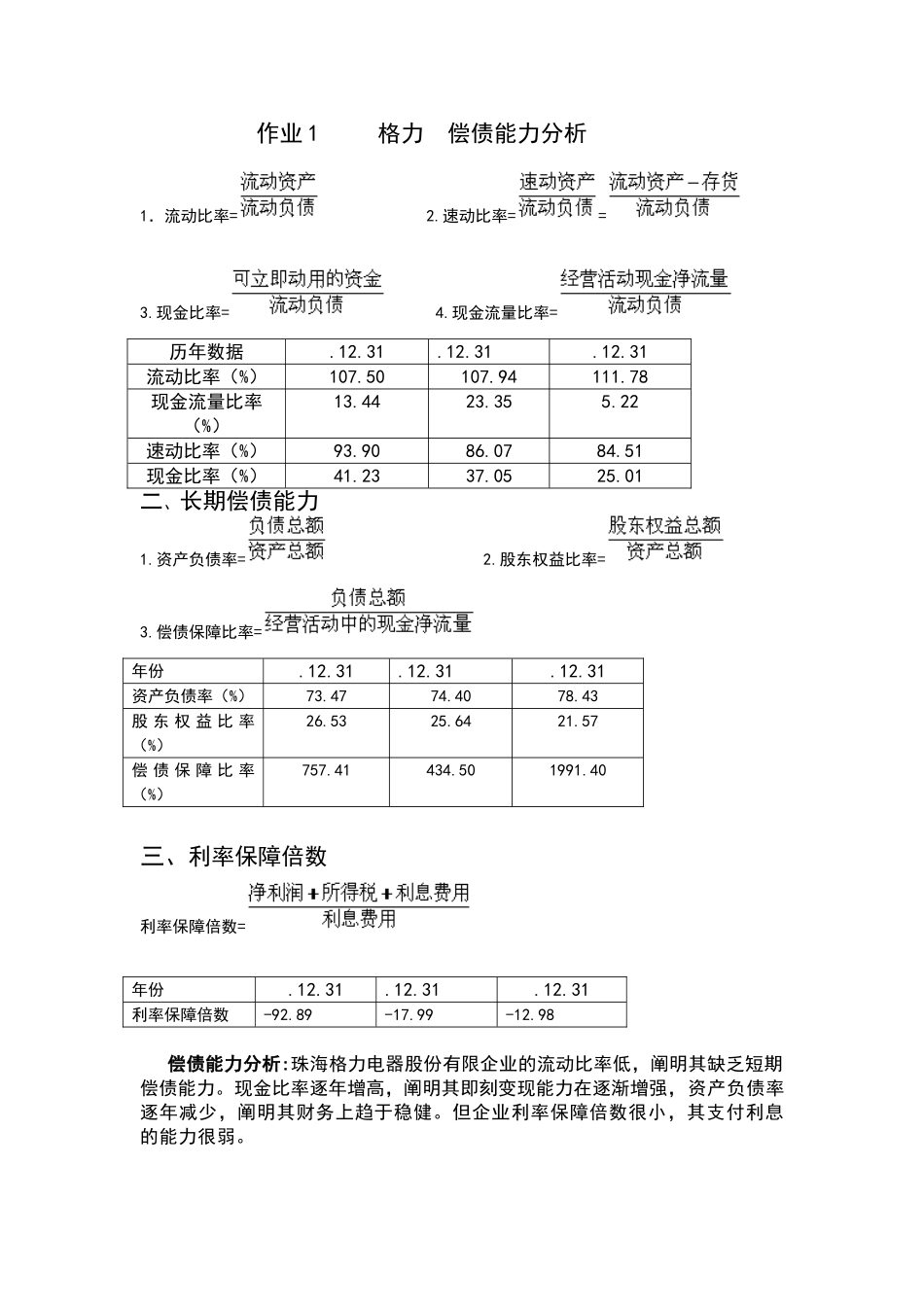 作业1　　格力　偿债能力分析

1. 流动比率=$\frac{流动资产}{流动负债}$　　2. 速动比率=$\frac{速动资产}{流动负债}=\frac{流动资产-存货}{流动负债}$

3. 现金比率=$\frac{可立即动用的资金}{流动负债}$　　4. 现金流量比率=$\frac{经营活动现金净流量}{流动负债}$

| 历年数据 | .12.31 | .12.31 | .12.31 |
|---|---|---|---|
| 流动比率（%） | 107.50 | 107.94 | 111.78 |
| 现金流量比率（%） | 13.44 | 23.35 | 5.22 |
| 速动比率（%） | 93.90 | 86.07 | 84.51 |
| 现金比率（%） | 41.23 | 37.05 | 25.01 |

二、长期偿债能力

1. 资产负债率=$\frac{负债总额}{资产总额}$　　2. 股东权益比率=$\frac{股东权益总额}{资产总额}$

3. 偿债保障比率=$\frac{负债总额}{经营活动中的现金净流量}$

| 年份 | .12.31 | .12.31 | .12.31 |
|---|---|---|---|
| 资产负债率（%） | 73.47 | 74.40 | 78.43 |
| 股东权益比率（%） | 26.53 | 25.64 | 21.57 |
| 偿债保障比率（%） | 757.41 | 434.50 | 1991.40 |

三、利率保障倍数

利率保障倍数=$\frac{净利润+所得税+利息费用}{利息费用}$

| 年份 | .12.31 | .12.31 | .12.31 |
|---|---|---|---|
| 利率保障倍数 | -92.89 | -17.99 | -12.98 |

偿债能力分析:珠海格力电器股份有限企业的流动比率低，阐明其缺乏短期偿债能力。现金比率逐年增高，阐明其即刻变现能力在逐渐增强，资产负债率逐年减少，阐明其财务上趋于稳健。但企业利率保障倍数很小，其支付利息的能力很弱。